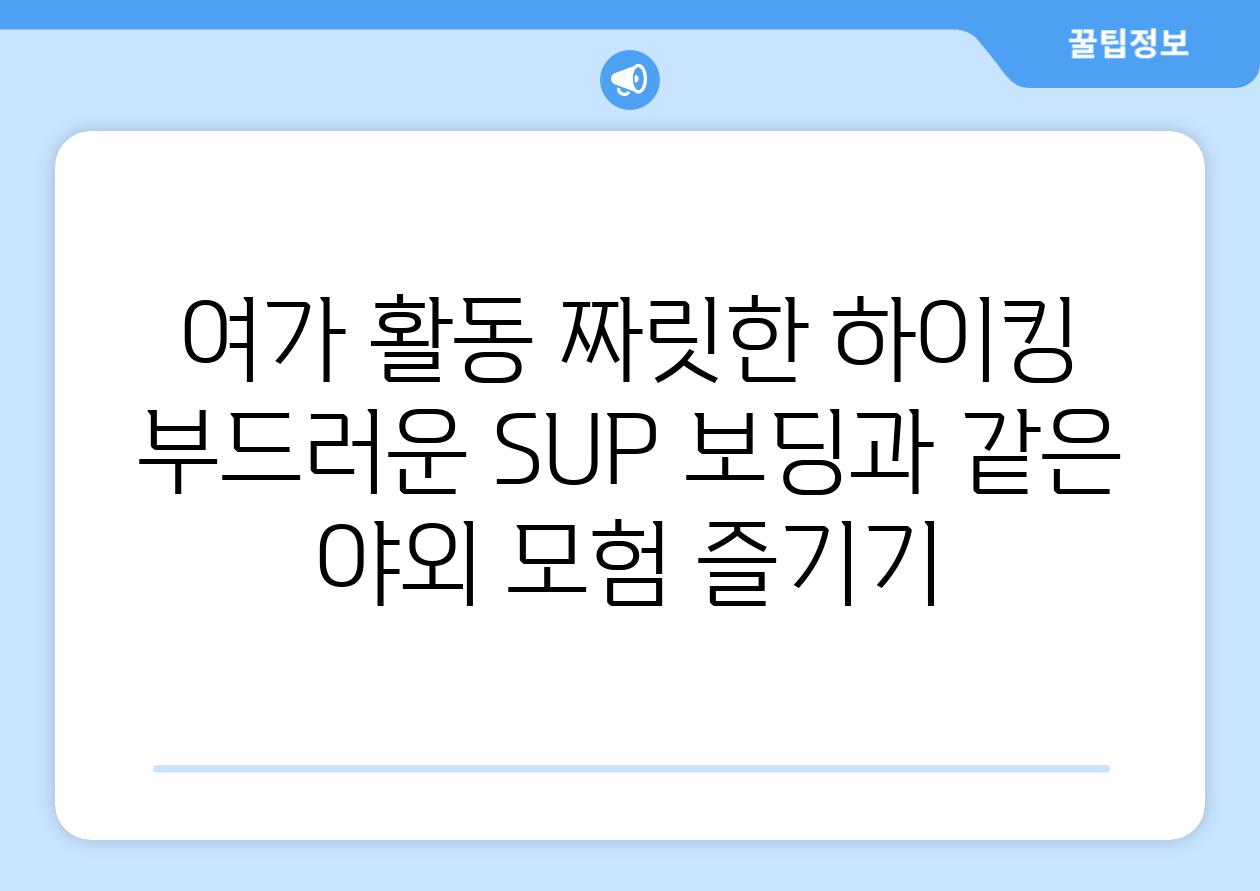 꿀팁정보

여가 활동 짜릿한 하이킹 부드러운 SUP 보딩과 같은 야외 모험 즐기기